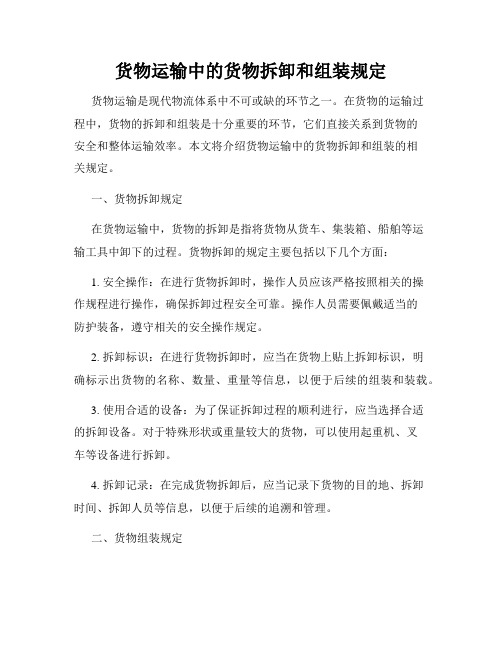 货物运输中的货物拆卸和组装规定

货物运输是现代物流体系中不可或缺的环节之一。在货物的运输过程中，货物的拆卸和组装是十分重要的环节，它们直接关系到货物的安全和整体运输效率。本文将介绍货物运输中的货物拆卸和组装的相关规定。

一、货物拆卸规定

在货物运输中，货物的拆卸是指将货物从货车、集装箱、船舶等运输工具中卸下的过程。货物拆卸的规定主要包括以下几个方面：

1. 安全操作：在进行货物拆卸时，操作人员应该严格按照相关的操作规程进行操作，确保拆卸过程安全可靠。操作人员需要佩戴适当的防护装备，遵守相关的安全操作规定。

2. 拆卸标识：在进行货物拆卸时，应当在货物上贴上拆卸标识，明确标示出货物的名称、数量、重量等信息，以便于后续的组装和装载。

3. 使用合适的设备：为了保证拆卸过程的顺利进行，应当选择合适的拆卸设备。对于特殊形状或重量较大的货物，可以使用起重机、叉车等设备进行拆卸。

4. 拆卸记录：在完成货物拆卸后，应当记录下货物的目的地、拆卸时间、拆卸人员等信息，以便于后续的追溯和管理。

二、货物组装规定